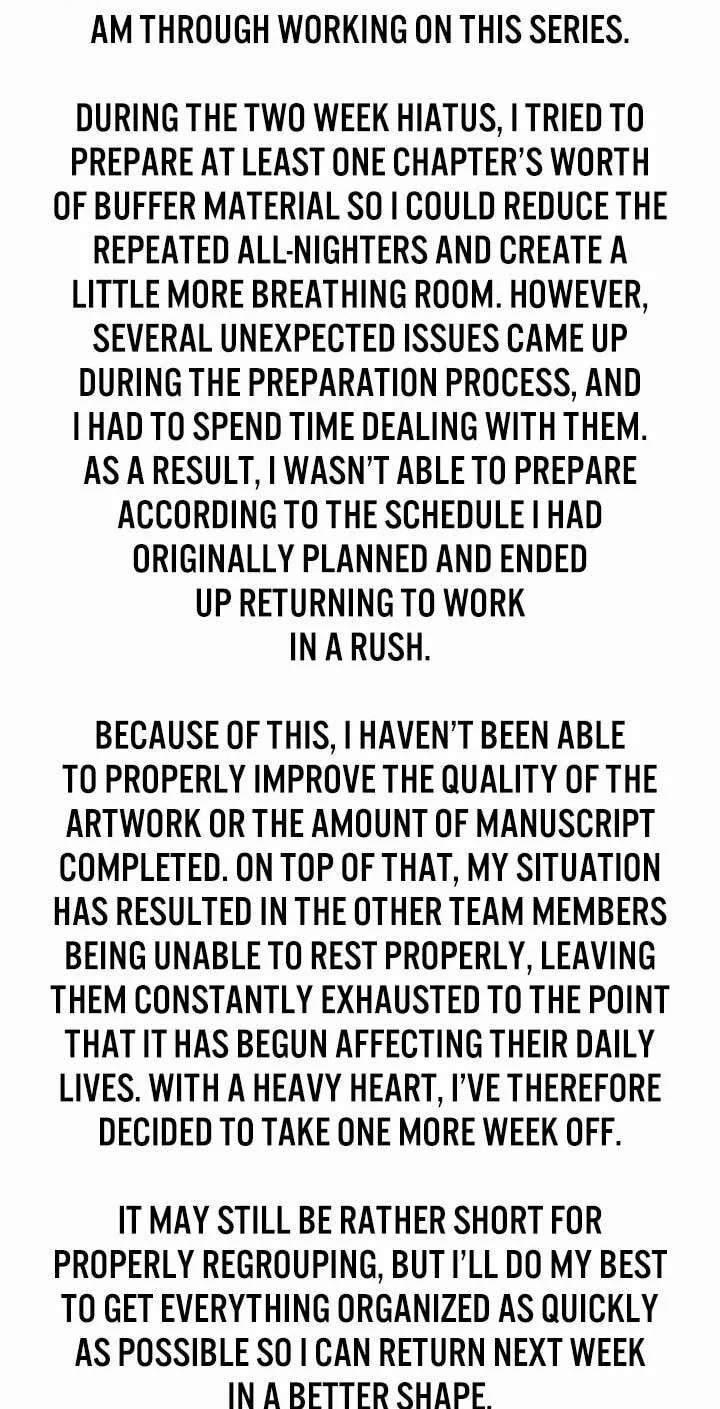 AM THROUGH WORKING ON THIS SERIES.

DURING THE TWO WEEK HIATUS, I TRIED TO PREPARE AT LEAST ONE CHAPTER'S WORTH OF BUFFER MATERIAL SO I COULD REDUCE THE REPEATED ALL-NIGHTERS AND CREATE A LITTLE MORE BREATHING ROOM. HOWEVER, SEVERAL UNEXPECTED ISSUES CAME UP DURING THE PREPARATION PROCESS, AND I HAD TO SPEND TIME DEALING WITH THEM. AS A RESULT, I WASN'T ABLE TO PREPARE ACCORDING TO THE SCHEDULE I HAD ORIGINALLY PLANNED AND ENDED UP RETURNING TO WORK IN A RUSH.

BECAUSE OF THIS, I HAVEN'T BEEN ABLE TO PROPERLY IMPROVE THE QUALITY OF THE ARTWORK OR THE AMOUNT OF MANUSCRIPT COMPLETED. ON TOP OF THAT, MY SITUATION HAS RESULTED IN THE OTHER TEAM MEMBERS BEING UNABLE TO REST PROPERLY, LEAVING THEM CONSTANTLY EXHAUSTED TO THE POINT THAT IT HAS BEGUN AFFECTING THEIR DAILY LIVES. WITH A HEAVY HEART, I'VE THEREFORE DECIDED TO TAKE ONE MORE WEEK OFF.

IT MAY STILL BE RATHER SHORT FOR PROPERLY REGROUPING, BUT I'LL DO MY BEST TO GET EVERYTHING ORGANIZED AS QUICKLY AS POSSIBLE SO I CAN RETURN NEXT WEEK IN A BETTER SHAPE.